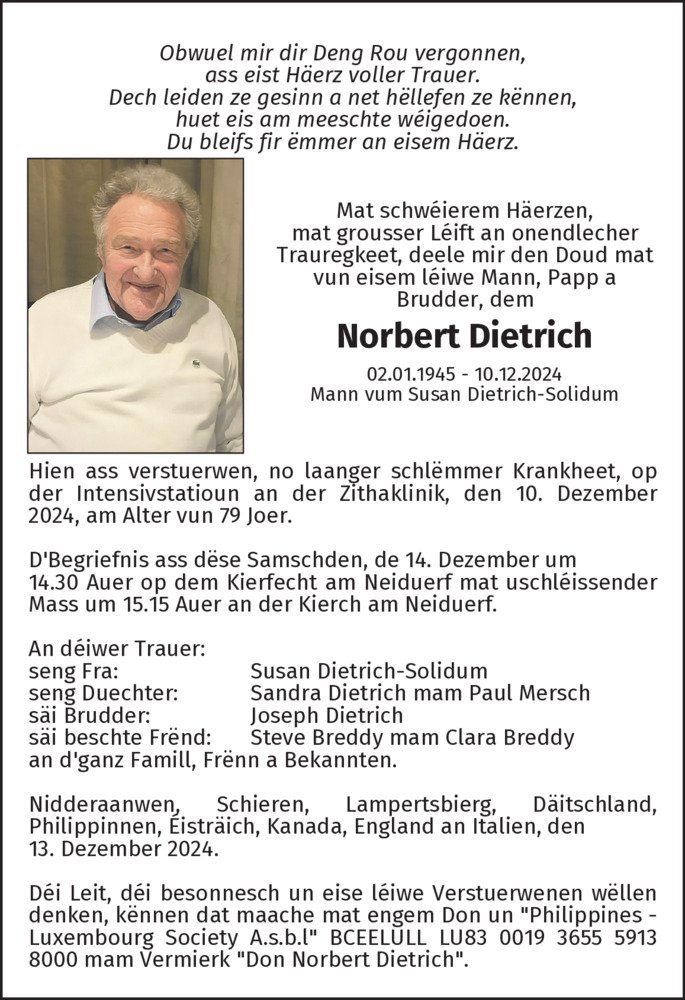 Obwuel mir dir Deng Rou vergonnen,
ass eist Häerz voller Trauer.
Dech leiden ze gesinn a net hëllefen ze kënnen,
huet eis am meeschte wéigedoen.
Du bleifs fir ëmmer an eisem Häerz.

Mat schwéierem Häerzen,
mat grousser Léift an onendlecher Trauregkeet, deele mir den Doud mat vun eisem léiwe Mann, Papp a Brudder, dem

Norbert Dietrich

02.01.1945 - 10.12.2024
Mann vum Susan Dietrich-Solidum

Hien ass verstuerwen, no laanger schlëmmer Krankheet, op der Intensivstatioun an der Zithaklinik, den 10. Dezember 2024, am Alter vun 79 Joer.

D'Begriefnis ass dëse Samschden, de 14. Dezember um 14.30 Auer op dem Kierfecht am Neiduerf mat uschléissender Mass um 15.15 Auer an der Kierch am Neiduerf.

An déiwer Trauer:
seng Fra: Susan Dietrich-Solidum
seng Duechter: Sandra Dietrich mam Paul Mersch
säi Brudder: Joseph Dietrich
säi beschte Frënd: Steve Breddy mam Clara Breddy
an d'ganz Famill, Frënn a Bekannten.

Nidderaanwen, Schieren, Lampertsbierg, Däitschland, Philippinnen, Éisträich, Kanada, England an Italien, den 13. Dezember 2024.

Déi Leit, déi besonnesch un eise léiwe Verstuerwenen wëllen denken, kënnen dat maache mat engem Don un "Philippines - Luxembourg Society A.s.b.l" BCEELULL LU83 0019 3655 5913 8000 mam Vermierk "Don Norbert Dietrich".